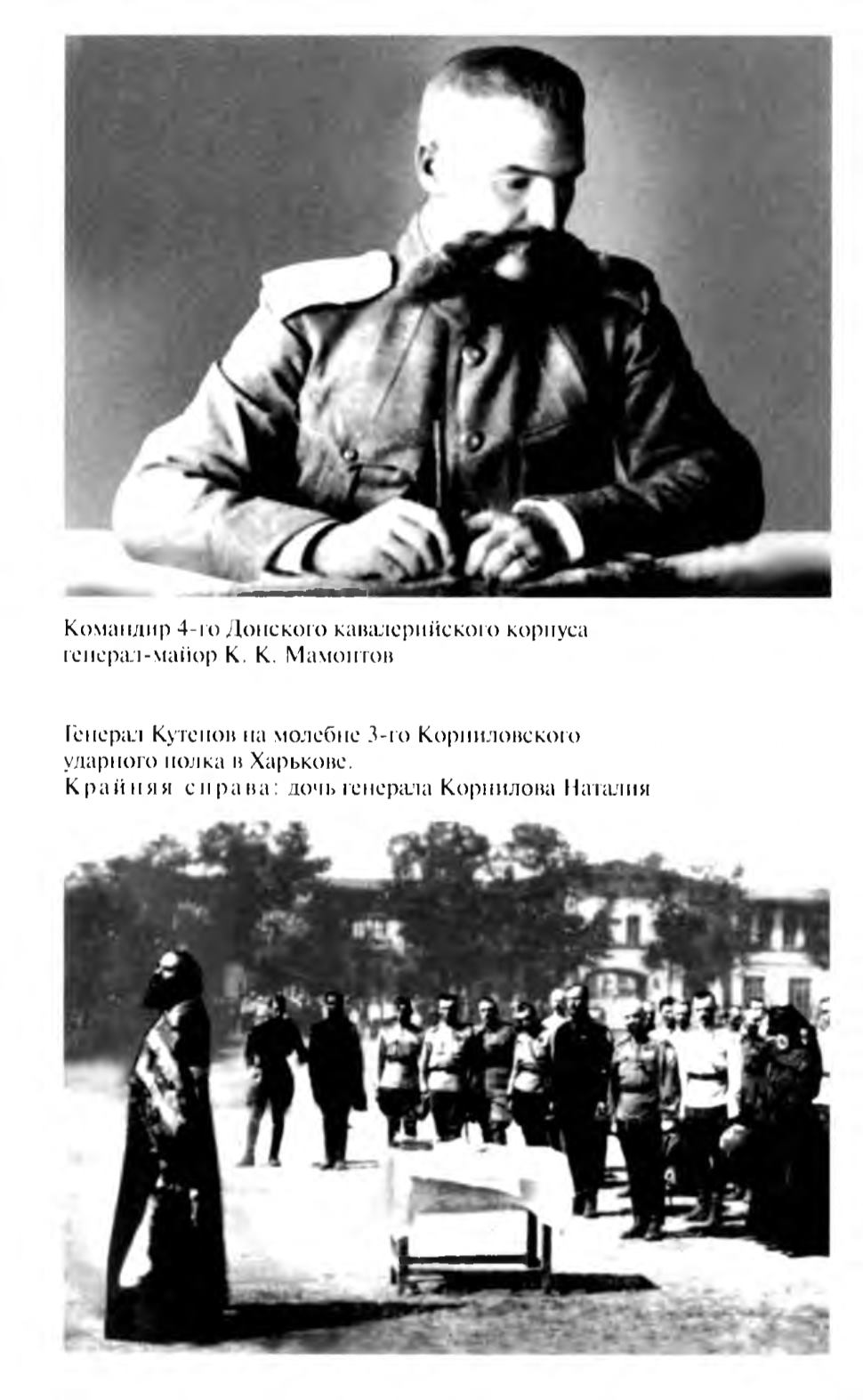 Командир 4-го Донского кавалерийского корпуса генерал-майор К. К. Мамонтов

Генерал Кутепов на молебне 3-го Корниловского ударного полка в Харькове.
Крайняя справа: дочь генерала Корнилова Наталия